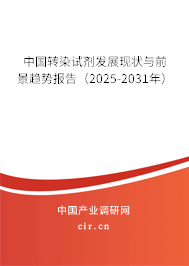 中国转染试剂发展现状与前景趋势报告（2025-2031年）

中国产业调研网
cir.cn